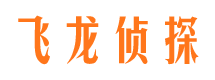 飞龙侦探